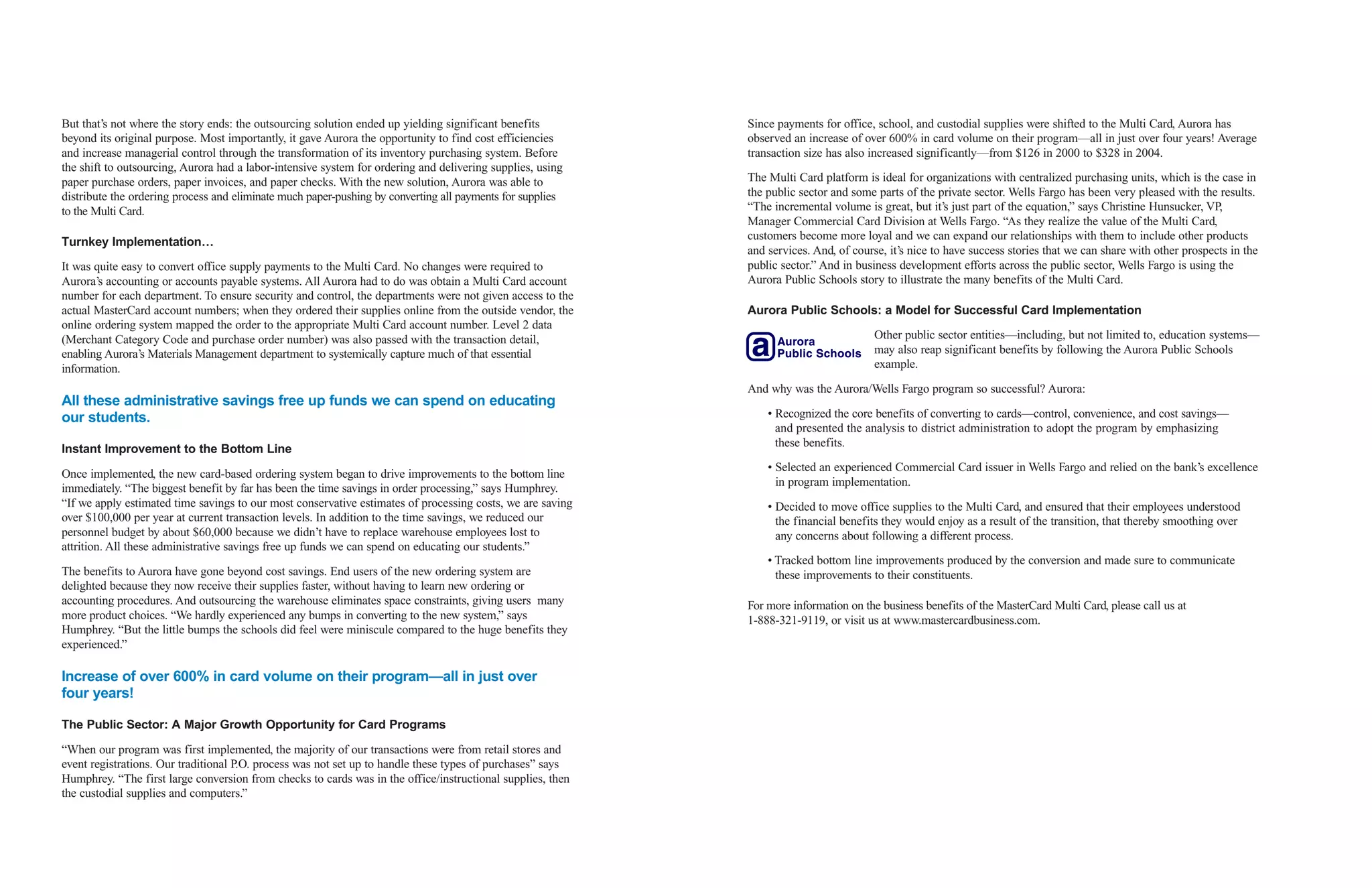 But that's not where the story ends: the outsourcing solution ended up yielding significant benefits beyond its original purpose. Most importantly, it gave Aurora the opportunity to find cost efficiencies and increase managerial control through the transformation of its inventory purchasing system. Before the shift to outsourcing, Aurora had a labor-intensive system for ordering and delivering supplies, using paper purchase orders, paper invoices, and paper checks. With the new solution, Aurora was able to distribute the ordering process and eliminate much paper-pushing by converting all payments for supplies to the Multi Card.

Turnkey Implementation…

It was quite easy to convert office supply payments to the Multi Card. No changes were required to Aurora's accounting or accounts payable systems. All Aurora had to do was obtain a Multi Card account number for each department. To ensure security and control, the departments were not given access to the actual MasterCard account numbers; when they ordered their supplies online from the outside vendor, the online ordering system mapped the order to the appropriate Multi Card account number. Level 2 data (Merchant Category Code and purchase order number) was also passed with the transaction detail, enabling Aurora's Materials Management department to systemically capture much of that essential information.

All these administrative savings free up funds we can spend on educating our students.

Instant Improvement to the Bottom Line

Once implemented, the new card-based ordering system began to drive improvements to the bottom line immediately. "The biggest benefit by far has been the time savings in order processing," says Humphrey. "If we apply estimated time savings to our most conservative estimates of processing costs, we are saving over $100,000 per year at current transaction levels. In addition to the time savings, we reduced our personnel budget by about $60,000 because we didn't have to replace warehouse employees lost to attrition. All these administrative savings free up funds we can spend on educating our students."

The benefits to Aurora have gone beyond cost savings. End users of the new ordering system are delighted because they now receive their supplies faster, without having to learn new ordering or accounting procedures. And outsourcing the warehouse eliminates space constraints, giving users many more product choices. "We hardly experienced any bumps in converting to the new system," says Humphrey. "But the little bumps the schools did feel were miniscule compared to the huge benefits they experienced."

Increase of over 600% in card volume on their program—all in just over four years!

The Public Sector: A Major Growth Opportunity for Card Programs

"When our program was first implemented, the majority of our transactions were from retail stores and event registrations. Our traditional P.O. process was not set up to handle these types of purchases" says Humphrey. "The first large conversion from checks to cards was in the office/instructional supplies, then the custodial supplies and computers."

Since payments for office, school, and custodial supplies were shifted to the Multi Card, Aurora has observed an increase of over 600% in card volume on their program—all in just over four years! Average transaction size has also increased significantly—from $126 in 2000 to $328 in 2004.

The Multi Card platform is ideal for organizations with centralized purchasing units, which is the case in the public sector and some parts of the private sector. Wells Fargo has been very pleased with the results. "The incremental volume is great, but it's just part of the equation," says Christine Hunsucker, VP, Manager Commercial Card Division at Wells Fargo. "As they realize the value of the Multi Card, customers become more loyal and we can expand our relationships with them to include other products and services. And, of course, it's nice to have success stories that we can share with other prospects in the public sector." And in business development efforts across the public sector, Wells Fargo is using the Aurora Public Schools story to illustrate the many benefits of the Multi Card.

Aurora Public Schools: a Model for Successful Card Implementation

a Aurora Public Schools

Other public sector entities—including, but not limited to, education systems—may also reap significant benefits by following the Aurora Public Schools example.

And why was the Aurora/Wells Fargo program so successful? Aurora:

• Recognized the core benefits of converting to cards—control, convenience, and cost savings—and presented the analysis to district administration to adopt the program by emphasizing these benefits.

• Selected an experienced Commercial Card issuer in Wells Fargo and relied on the bank's excellence in program implementation.

• Decided to move office supplies to the Multi Card, and ensured that their employees understood the financial benefits they would enjoy as a result of the transition, that thereby smoothing over any concerns about following a different process.

• Tracked bottom line improvements produced by the conversion and made sure to communicate these improvements to their constituents.

For more information on the business benefits of the MasterCard Multi Card, please call us at 1-888-321-9119, or visit us at www.mastercardbusiness.com.